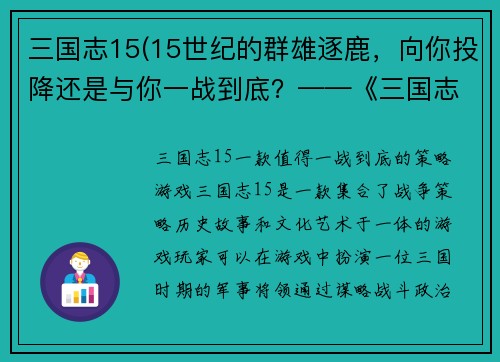 三国志15(15世纪的群雄逐鹿，向你投降还是与你一战到底？——《三国志

三国志15一款值得一战到底的策略游戏三国志15是一款集合了战争策略历史故事和文化艺术于一体的游戏玩家可以在游戏中扮演一位三国时期的军事将领通过谋略战斗政治